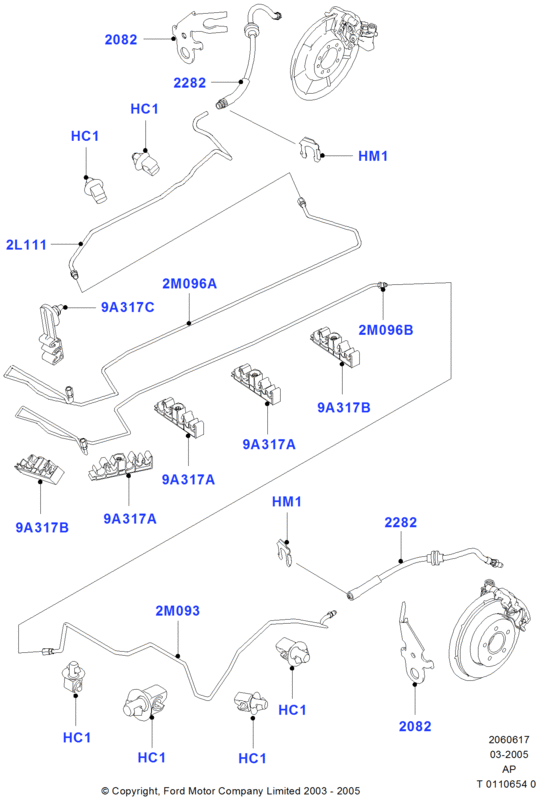 2082
2282
HC1
HC1
HM1
2L111
2M096A
9A317C
2M096B
9A317B
9A317A
9A317A
9A317B
9A317A
HM1
2282
2M093
HC1
HC1
HC1
HC1
2082
2060617
03-2005
AP
T 0110654 0
© Copyright, Ford Motor Company Limited 2003 - 2005